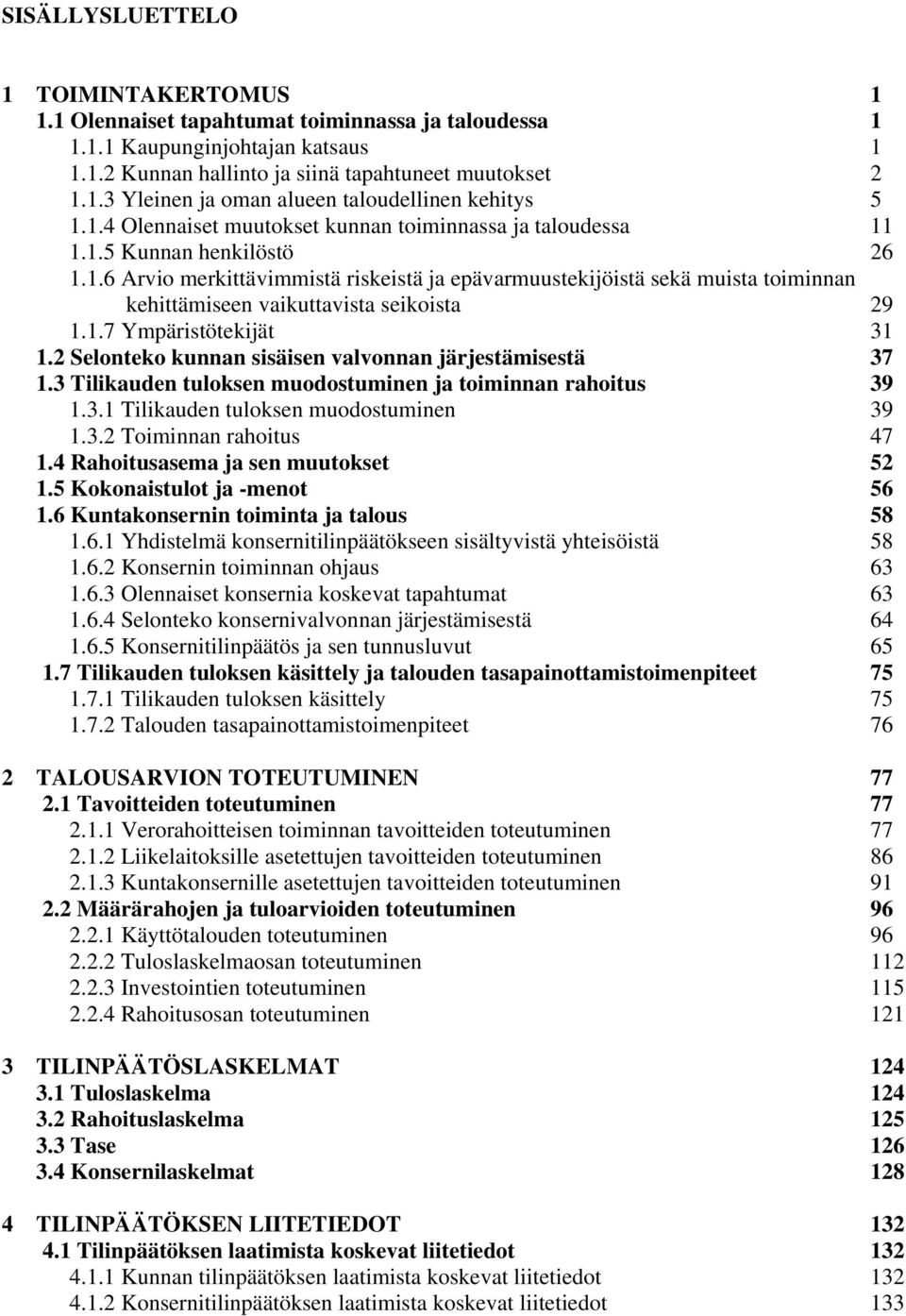 SISÄLLYSLUETTELO

1 TOIMINTAKERTOMUS 1
1.1 Olennaiset tapahtumat toiminnassa ja taloudessa 1
1.1.1 Kaupunginjohtajan katsaus 1
1.1.2 Kunnan hallinto ja siinä tapahtuneet muutokset 2
1.1.3 Yleinen ja oman alueen taloudellinen kehitys 5
1.1.4 Olennaiset muutokset kunnan toiminnassa ja taloudessa 11
1.1.5 Kunnan henkilöstö 26
1.1.6 Arvio merkittävimmistä riskeistä ja epävarmuustekijöistä sekä muista toiminnan kehittämiseen vaikuttavista seikoista 29
1.1.7 Ympäristötekijät 31
1.2 Selonteko kunnan sisäisen valvonnan järjestämisestä 37
1.3 Tilikauden tuloksen muodostuminen ja toiminnan rahoitus 39
1.3.1 Tilikauden tuloksen muodostuminen 39
1.3.2 Toiminnan rahoitus 47
1.4 Rahoitusasema ja sen muutokset 52
1.5 Kokonaistulot ja -menot 56
1.6 Kuntakonsernin toiminta ja talous 58
1.6.1 Yhdistelmä konsernitilinpäätökseen sisältyvistä yhteisöistä 58
1.6.2 Konsernin toiminnan ohjaus 63
1.6.3 Olennaiset konsernia koskevat tapahtumat 63
1.6.4 Selonteko konsernivalvonnan järjestämisestä 64
1.6.5 Konsernitilinpäätös ja sen tunnusluvut 65
1.7 Tilikauden tuloksen käsittely ja talouden tasapainottamistoimenpiteet 75
1.7.1 Tilikauden tuloksen käsittely 75
1.7.2 Talouden tasapainottamistoimenpiteet 76

2 TALOUSARVION TOTEUTUMINEN 77
2.1 Tavoitteiden toteutuminen 77
2.1.1 Verorahoitteisen toiminnan tavoitteiden toteutuminen 77
2.1.2 Liikelaitoksille asetettujen tavoitteiden toteutuminen 86
2.1.3 Kuntakonsernille asetettujen tavoitteiden toteutuminen 91
2.2 Määrärahojen ja tuloarvioiden toteutuminen 96
2.2.1 Käyttötalouden toteutuminen 96
2.2.2 Tuloslaskelmaosan toteutuminen 112
2.2.3 Investointien toteutuminen 115
2.2.4 Rahoitusosan toteutuminen 121

3 TILINPÄÄTÖSLASKELMAT 124
3.1 Tuloslaskelma 124
3.2 Rahoituslaskelma 125
3.3 Tase 126
3.4 Konsernilaskelmat 128

4 TILINPÄÄTÖKSEN LIITETIEDOT 132
4.1 Tilinpäätöksen laatimista koskevat liitetiedot 132
4.1.1 Kunnan tilinpäätöksen laatimista koskevat liitetiedot 132
4.1.2 Konsernitilinpäätöksen laatimista koskevat liitetiedot 133